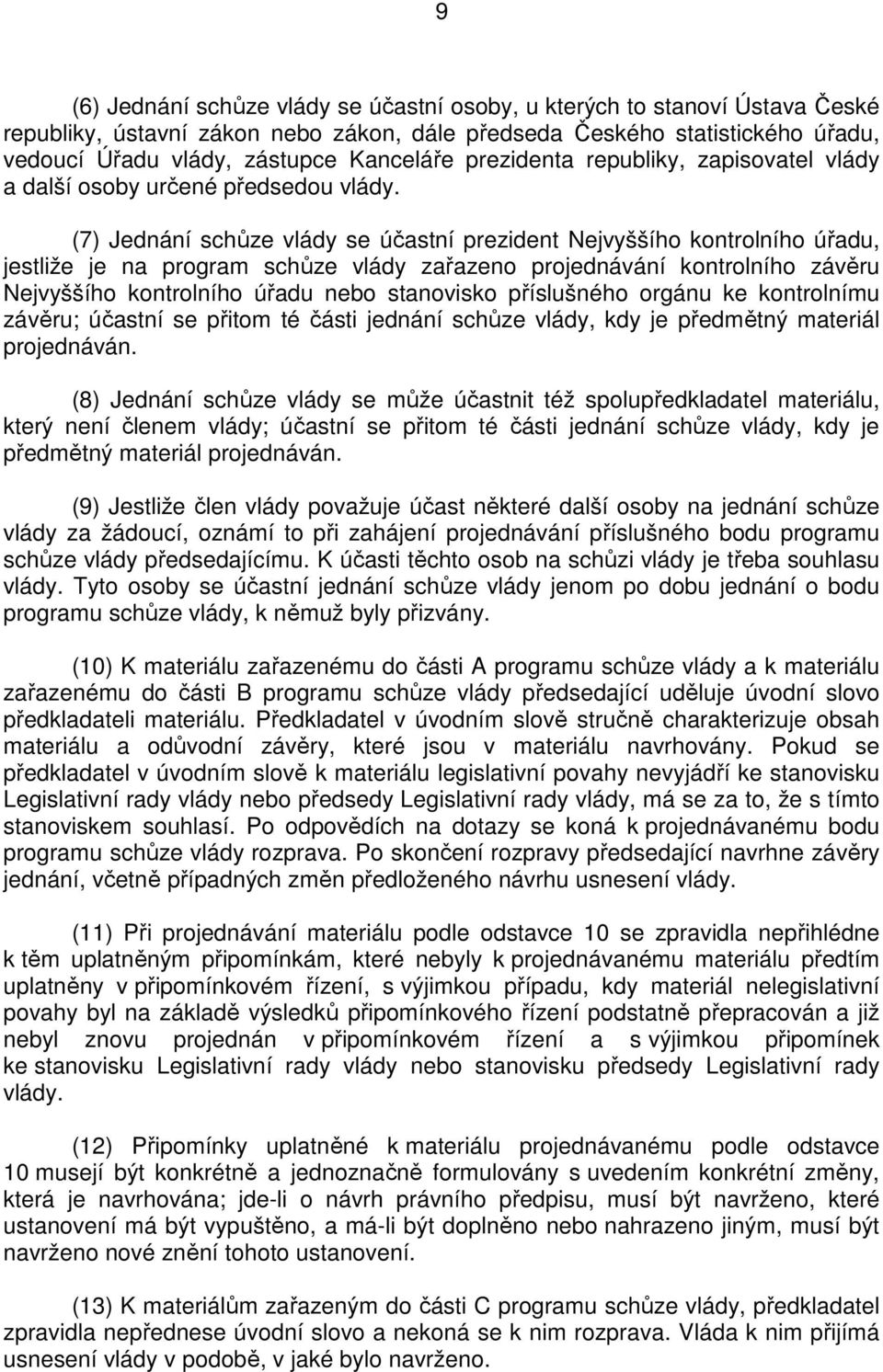 9

(6) Jednání schůze vlády se účastní osoby, u kterých to stanoví Ústava České republiky, ústavní zákon nebo zákon, dále předseda Českého statistického úřadu, vedoucí Úřadu vlády, zástupce Kanceláře prezidenta republiky, zapisovatel vlády a další osoby určené předsedou vlády.

(7) Jednání schůze vlády se účastní prezident Nejvyššího kontrolního úřadu, jestliže je na program schůze vlády zařazeno projednávání kontrolního závěru Nejvyššího kontrolního úřadu nebo stanovisko příslušného orgánu ke kontrolnímu závěru; účastní se přitom té části jednání schůze vlády, kdy je předmětný materiál projednáván.

(8) Jednání schůze vlády se může účastnit též spolupředkladatel materiálu, který není členem vlády; účastní se přitom té části jednání schůze vlády, kdy je předmětný materiál projednáván.

(9) Jestliže člen vlády považuje účast některé další osoby na jednání schůze vlády za žádoucí, oznámí to při zahájení projednávání příslušného bodu programu schůze vlády předsedajícímu. K účasti těchto osob na schůzi vlády je třeba souhlasu vlády. Tyto osoby se účastní jednání schůze vlády jenom po dobu jednání o bodu programu schůze vlády, k němuž byly přizvány.

(10) K materiálu zařazenému do části A programu schůze vlády a k materiálu zařazenému do části B programu schůze vlády předsedající uděluje úvodní slovo předkladateli materiálu. Předkladatel v úvodním slově stručně charakterizuje obsah materiálu a odůvodní závěry, které jsou v materiálu navrhovány. Pokud se předkladatel v úvodním slově k materiálu legislativní povahy nevyjádří ke stanovisku Legislativní rady vlády nebo předsedy Legislativní rady vlády, má se za to, že s tímto stanoviskem souhlasí. Po odpovědích na dotazy se koná k projednávanému bodu programu schůze vlády rozprava. Po skončení rozpravy předsedající navrhne závěry jednání, včetně případných změn předloženého návrhu usnesení vlády.

(11) Při projednávání materiálu podle odstavce 10 se zpravidla nepřihlédne k těm uplatněným připomínkám, které nebyly k projednávanému materiálu předtím uplatněny v připomínkovém řízení, s výjimkou případu, kdy materiál nelegislativní povahy byl na základě výsledků připomínkového řízení podstatně přepracován a již nebyl znovu projednán v připomínkovém řízení a s výjimkou připomínek ke stanovisku Legislativní rady vlády nebo stanovisku předsedy Legislativní rady vlády.

(12) Připomínky uplatněné k materiálu projednávanému podle odstavce 10 musejí být konkrétně a jednoznačně formulovány s uvedením konkrétní změny, která je navrhována; jde-li o návrh právního předpisu, musí být navrženo, které ustanovení má být vypuštěno, a má-li být doplněno nebo nahrazeno jiným, musí být navrženo nové znění tohoto ustanovení.

(13) K materiálům zařazeným do části C programu schůze vlády, předkladatel zpravidla nepřednese úvodní slovo a nekoná se k nim rozprava. Vláda k nim přijímá usnesení vlády v podobě, v jaké bylo navrženo.